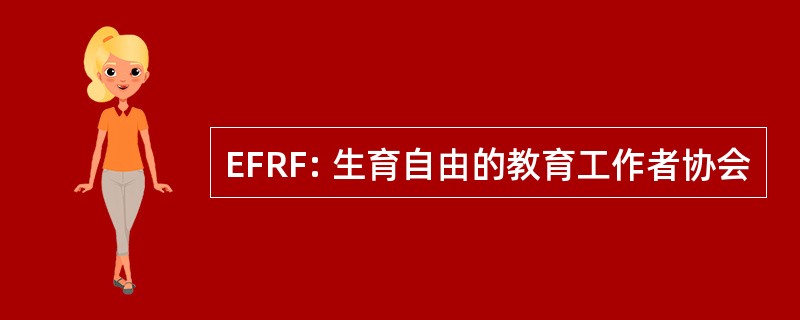 EFRF: 生育自由的教育工作者协会